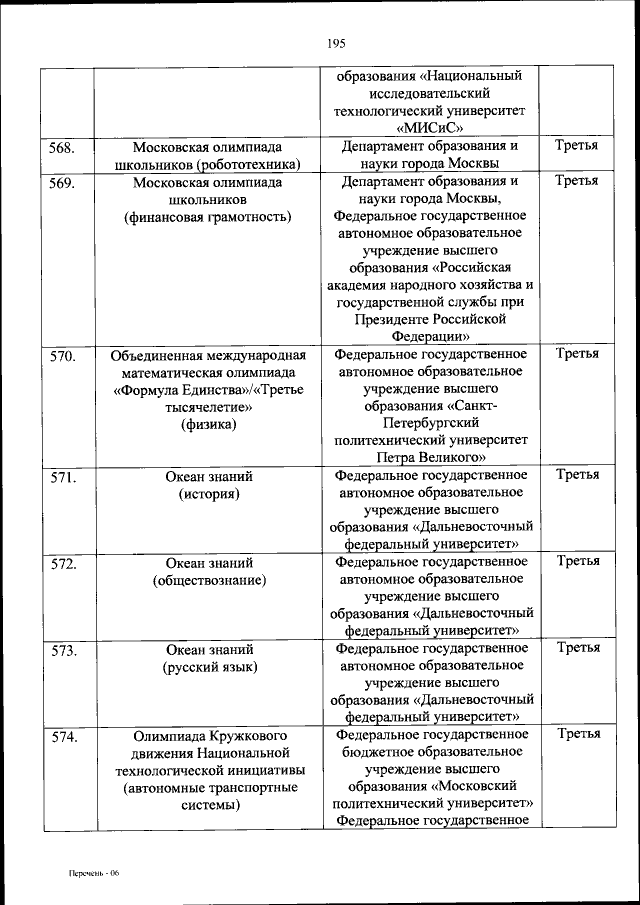 195

| | | | |
|---|---|---|---|
| | | образования «Национальный исследовательский технологический университет «МИСиС» | |
| 568. | Московская олимпиада школьников (робототехника) | Департамент образования и науки города Москвы | Третья |
| 569. | Московская олимпиада школьников (финансовая грамотность) | Департамент образования и науки города Москвы, Федеральное государственное автономное образовательное учреждение высшего образования «Российская академия народного хозяйства и государственной службы при Президенте Российской Федерации» | Третья |
| 570. | Объединенная международная математическая олимпиада «Формула Единства»/«Третье тысячелетие» (физика) | Федеральное государственное автономное образовательное учреждение высшего образования «Санкт-Петербургский политехнический университет Петра Великого» | Третья |
| 571. | Океан знаний (история) | Федеральное государственное автономное образовательное учреждение высшего образования «Дальневосточный федеральный университет» | Третья |
| 572. | Океан знаний (обществознание) | Федеральное государственное автономное образовательное учреждение высшего образования «Дальневосточный федеральный университет» | Третья |
| 573. | Океан знаний (русский язык) | Федеральное государственное автономное образовательное учреждение высшего образования «Дальневосточный федеральный университет» | Третья |
| 574. | Олимпиада Кружкового движения Национальной технологической инициативы (автономные транспортные системы) | Федеральное государственное бюджетное образовательное учреждение высшего образования «Московский политехнический университет» Федеральное государственное | Третья |

Перечень - 06